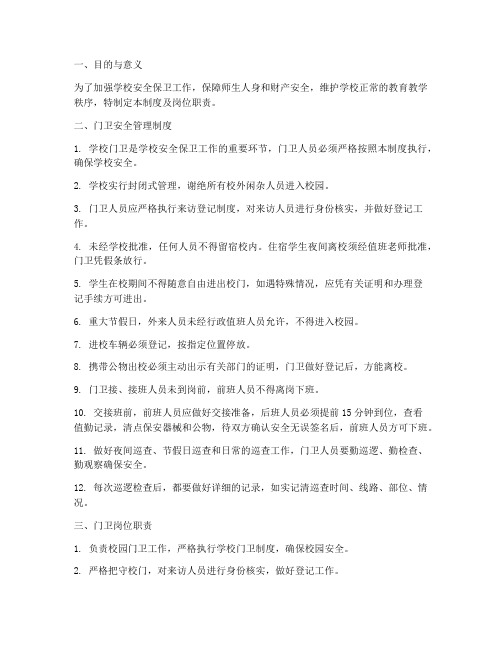 一、目的与意义

为了加强学校安全保卫工作，保障师生人身和财产安全，维护学校正常的教育教学秩序，特制定本制度及岗位职责。

二、门卫安全管理制度

1. 学校门卫是学校安全保卫工作的重要环节，门卫人员必须严格按照本制度执行，确保学校安全。

2. 学校实行封闭式管理，谢绝所有校外闲杂人员进入校园。

3. 门卫人员应严格执行来访登记制度，对来访人员进行身份核实，并做好登记工作。

4. 未经学校批准，任何人员不得留宿校内。住宿学生夜间离校须经值班老师批准，门卫凭假条放行。

5. 学生在校期间不得随意自由进出校门，如遇特殊情况，应凭有关证明和办理登记手续方可进出。

6. 重大节假日，外来人员未经行政值班人员允许，不得进入校园。

7. 进校车辆必须登记，按指定位置停放。

8. 携带公物出校必须主动出示有关部门的证明，门卫做好登记后，方能离校。

9. 门卫接、接班人员未到岗前，前班人员不得离岗下班。

10. 交接班前，前班人员应做好交接准备，后班人员必须提前 15 分钟到位，查看值勤记录，清点保安器械和公物，待双方确认安全无误签名后，前班人员方可下班。

11. 做好夜间巡查、节假日巡查和日常的巡查工作，门卫人员要勤巡逻、勤检查、勤观察确保安全。

12. 每次巡逻检查后，都要做好详细的记录，如实记清巡查时间、线路、部位、情况。

三、门卫岗位职责

1. 负责校园门卫工作，严格执行学校门卫制度，确保校园安全。

2. 严格把守校门，对来访人员进行身份核实，做好登记工作。